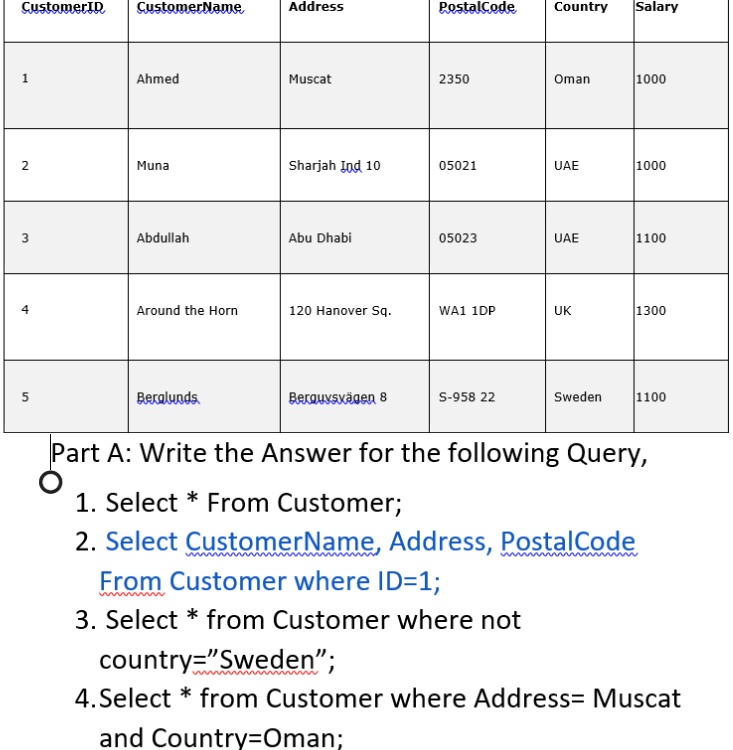 | CustomerID | CustomerName | Address | PostalCode | Country | Salary |
|---|---|---|---|---|---|
| 1 | Ahmed | Muscat | 2350 | Oman | 1000 |
| 2 | Muna | Sharjah Ind 10 | 05021 | UAE | 1000 |
| 3 | Abdullah | Abu Dhabi | 05023 | UAE | 1100 |
| 4 | Around the Horn | 120 Hanover Sq. | WA1 1DP | UK | 1300 |
| 5 | Berglunds | Berguvsvägen 8 | S-958 22 | Sweden | 1100 |

Part A: Write the Answer for the following Query,

1. Select * From Customer;
2. Select CustomerName, Address, PostalCode From Customer where ID=1;
3. Select * from Customer where not country=”Sweden”;
4.Select * from Customer where Address= Muscat and Country=Oman;